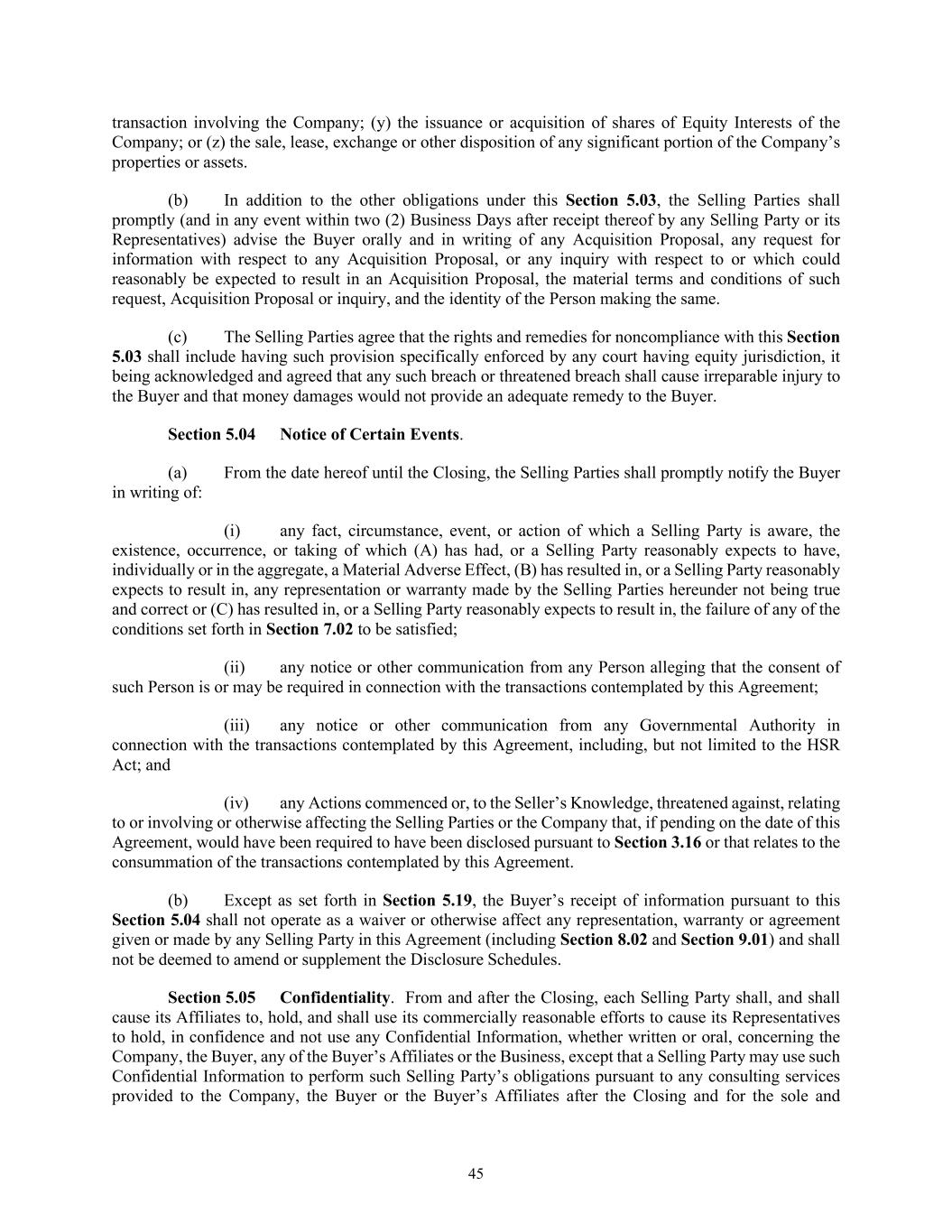 transaction involving the Company; (y) the issuance or acquisition of shares of Equity Interests of the Company; or (z) the sale, lease, exchange or other disposition of any significant portion of the Company's properties or assets.

(b) In addition to the other obligations under this Section 5.03, the Selling Parties shall promptly (and in any event within two (2) Business Days after receipt thereof by any Selling Party or its Representatives) advise the Buyer orally and in writing of any Acquisition Proposal, any request for information with respect to any Acquisition Proposal, or any inquiry with respect to or which could reasonably be expected to result in an Acquisition Proposal, the material terms and conditions of such request, Acquisition Proposal or inquiry, and the identity of the Person making the same.

(c) The Selling Parties agree that the rights and remedies for noncompliance with this Section 5.03 shall include having such provision specifically enforced by any court having equity jurisdiction, it being acknowledged and agreed that any such breach or threatened breach shall cause irreparable injury to the Buyer and that money damages would not provide an adequate remedy to the Buyer.

Section 5.04 Notice of Certain Events.

(a) From the date hereof until the Closing, the Selling Parties shall promptly notify the Buyer in writing of:

(i) any fact, circumstance, event, or action of which a Selling Party is aware, the existence, occurrence, or taking of which (A) has had, or a Selling Party reasonably expects to have, individually or in the aggregate, a Material Adverse Effect, (B) has resulted in, or a Selling Party reasonably expects to result in, any representation or warranty made by the Selling Parties hereunder not being true and correct or (C) has resulted in, or a Selling Party reasonably expects to result in, the failure of any of the conditions set forth in Section 7.02 to be satisfied;

(ii) any notice or other communication from any Person alleging that the consent of such Person is or may be required in connection with the transactions contemplated by this Agreement;

(iii) any notice or other communication from any Governmental Authority in connection with the transactions contemplated by this Agreement, including, but not limited to the HSR Act; and

(iv) any Actions commenced or, to the Seller's Knowledge, threatened against, relating to or involving or otherwise affecting the Selling Parties or the Company that, if pending on the date of this Agreement, would have been required to have been disclosed pursuant to Section 3.16 or that relates to the consummation of the transactions contemplated by this Agreement.

(b) Except as set forth in Section 5.19, the Buyer's receipt of information pursuant to this Section 5.04 shall not operate as a waiver or otherwise affect any representation, warranty or agreement given or made by any Selling Party in this Agreement (including Section 8.02 and Section 9.01) and shall not be deemed to amend or supplement the Disclosure Schedules.

Section 5.05 Confidentiality. From and after the Closing, each Selling Party shall, and shall cause its Affiliates to, hold, and shall use its commercially reasonable efforts to cause its Representatives to hold, in confidence and not use any Confidential Information, whether written or oral, concerning the Company, the Buyer, any of the Buyer's Affiliates or the Business, except that a Selling Party may use such Confidential Information to perform such Selling Party's obligations pursuant to any consulting services provided to the Company, the Buyer or the Buyer's Affiliates after the Closing and for the sole and

45